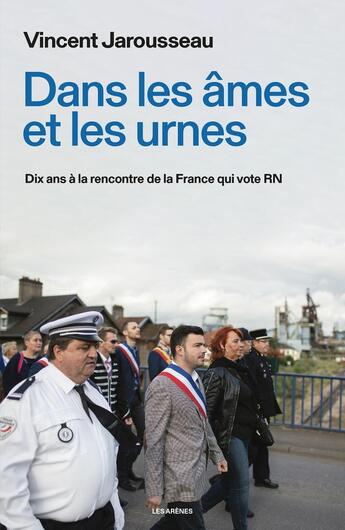 Vincent Jarousseau

Dans les âmes et les urnes

Dix ans à la rencontre de la France qui vote RN

LES ARÈNES